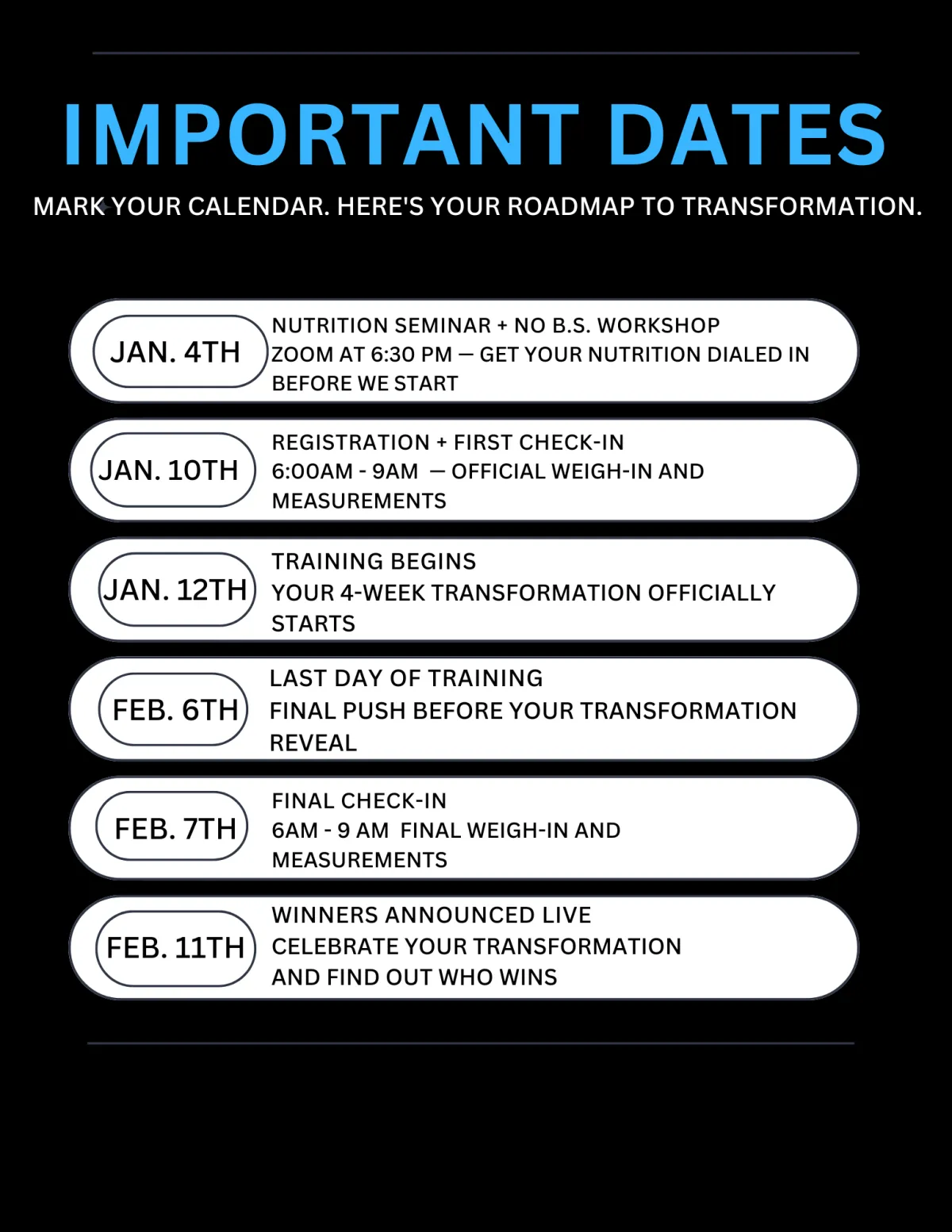 IMPORTANT DATES

MARK YOUR CALENDAR. HERE'S YOUR ROADMAP TO TRANSFORMATION.

JAN. 4TH

NUTRITION SEMINAR + NO B.S. WORKSHOP
ZOOM AT 6:30 PM — GET YOUR NUTRITION DIALED IN BEFORE WE START

JAN. 10TH

REGISTRATION + FIRST CHECK-IN
6:00AM - 9AM — OFFICIAL WEIGH-IN AND MEASUREMENTS

JAN. 12TH

TRAINING BEGINS
YOUR 4-WEEK TRANSFORMATION OFFICIALLY STARTS

FEB. 6TH

LAST DAY OF TRAINING
FINAL PUSH BEFORE YOUR TRANSFORMATION REVEAL

FEB. 7TH

FINAL CHECK-IN
6AM - 9 AM FINAL WEIGH-IN AND MEASUREMENTS

FEB. 11TH

WINNERS ANNOUNCED LIVE
CELEBRATE YOUR TRANSFORMATION AND FIND OUT WHO WINS